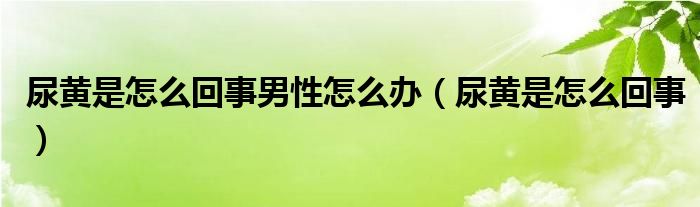 尿黄是怎么回事男性怎么办（尿黄是怎么回事）